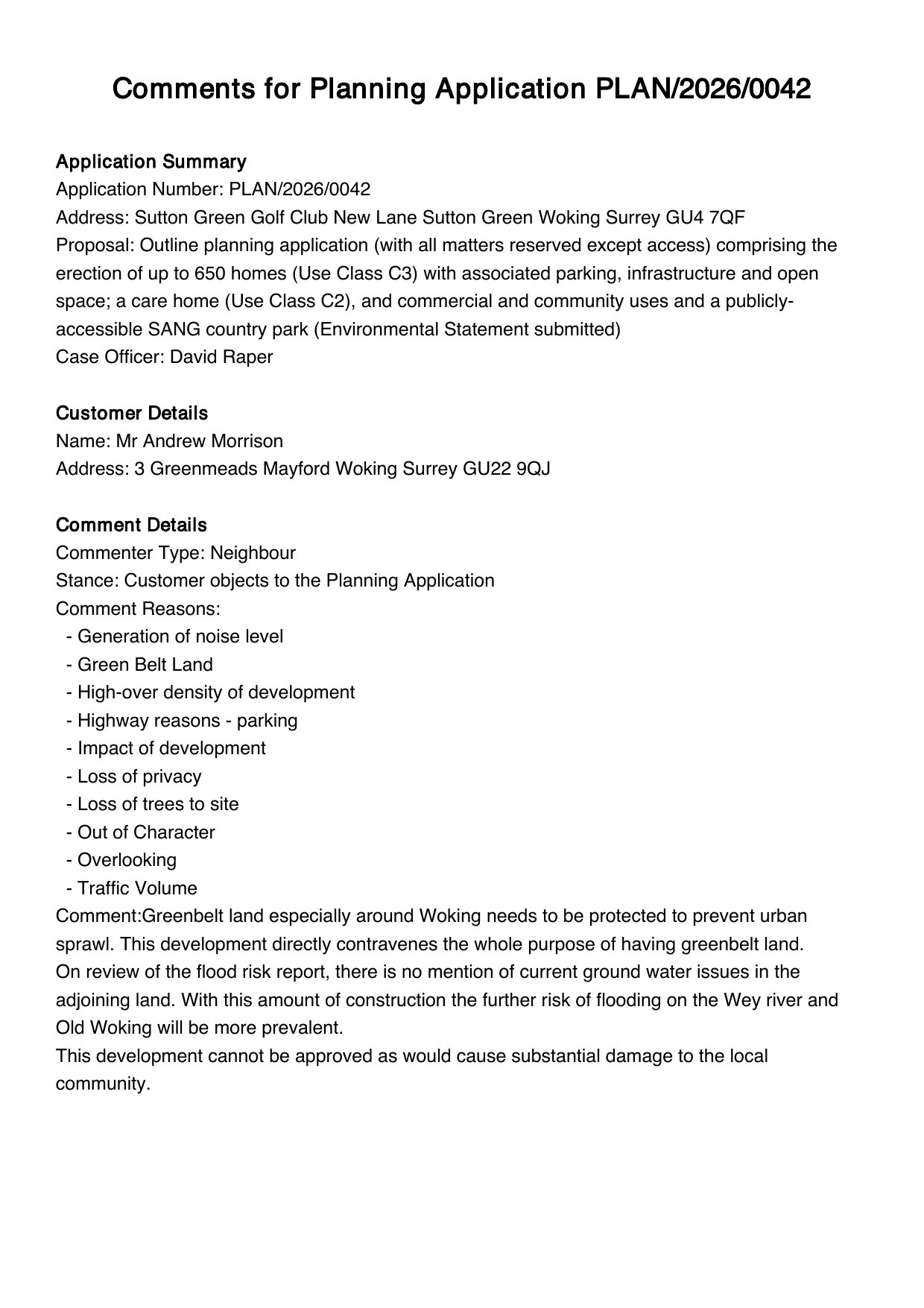 Comments for Planning Application PLAN/2026/0042

Application Summary
Application Number: PLAN/2026/0042
Address: Sutton Green Golf Club New Lane Sutton Green Woking Surrey GU4 7QF
Proposal: Outline planning application (with all matters reserved except access) comprising the erection of up to 650 homes (Use Class C3) with associated parking, infrastructure and open space; a care home (Use Class C2), and commercial and community uses and a publicly-accessible SANG country park (Environmental Statement submitted)
Case Officer: David Raper

Customer Details
Name: Mr Andrew Morrison
Address: 3 Greenmeads Mayford Woking Surrey GU22 9QJ

Comment Details
Commenter Type: Neighbour
Stance: Customer objects to the Planning Application
Comment Reasons:
- Generation of noise level
- Green Belt Land
- High-over density of development
- Highway reasons - parking
- Impact of development
- Loss of privacy
- Loss of trees to site
- Out of Character
- Overlooking
- Traffic Volume
Comment:Greenbelt land especially around Woking needs to be protected to prevent urban sprawl. This development directly contravenes the whole purpose of having greenbelt land.
On review of the flood risk report, there is no mention of current ground water issues in the adjoining land. With this amount of construction the further risk of flooding on the Wey river and Old Woking will be more prevalent.
This development cannot be approved as would cause substantial damage to the local community.